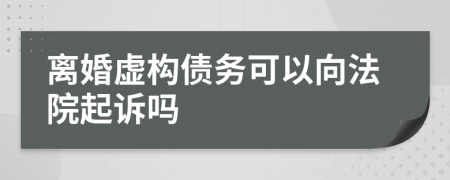 离婚虚构债务可以向法院起诉吗